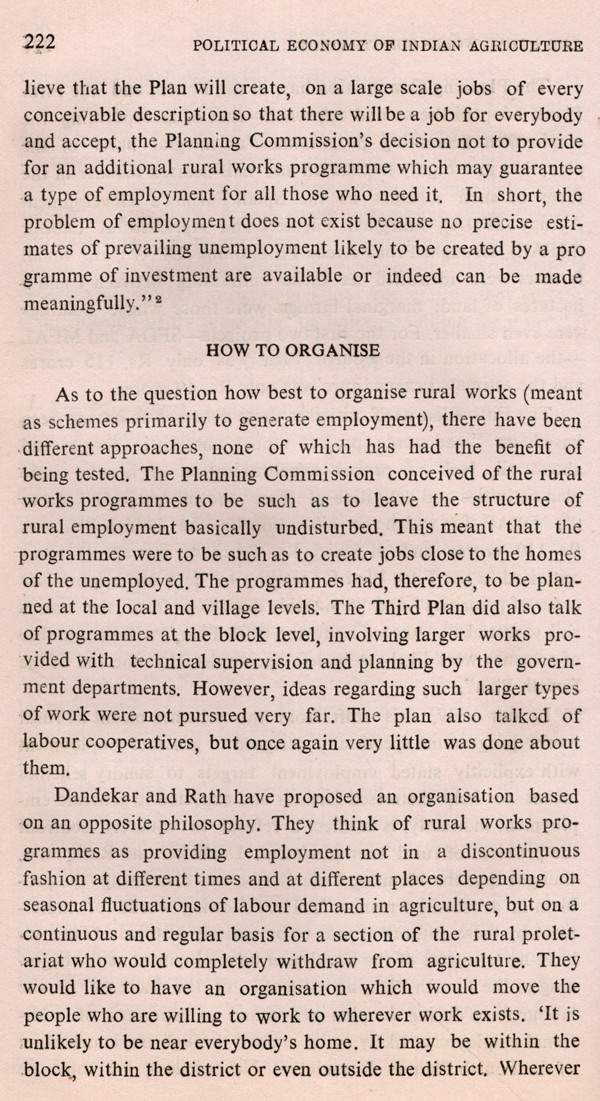 222 POLITICAL ECONOMY OF INDIAN AGRICULTURE

lieve that the Plan will create, on a large scale jobs of every conceivable description so that there will be a job for everybody and accept, the Planning Commission's decision not to provide for an additional rural works programme which may guarantee a type of employment for all those who need it. In short, the problem of employment does not exist because no precise estimates of prevailing unemployment likely to be created by a pro gramme of investment are available or indeed can be made meaningfully."$^2$

HOW TO ORGANISE

As to the question how best to organise rural works (meant as schemes primarily to generate employment), there have been different approaches, none of which has had the benefit of being tested. The Planning Commission conceived of the rural works programmes to be such as to leave the structure of rural employment basically undisturbed. This meant that the programmes were to be such as to create jobs close to the homes of the unemployed. The programmes had, therefore, to be planned at the local and village levels. The Third Plan did also talk of programmes at the block level, involving larger works provided with technical supervision and planning by the government departments. However, ideas regarding such larger types of work were not pursued very far. The plan also talked of labour cooperatives, but once again very little was done about them.

Dandekar and Rath have proposed an organisation based on an opposite philosophy. They think of rural works programmes as providing employment not in a discontinuous fashion at different times and at different places depending on seasonal fluctuations of labour demand in agriculture, but on a continuous and regular basis for a section of the rural proletariat who would completely withdraw from agriculture. They would like to have an organisation which would move the people who are willing to work to wherever work exists. 'It is unlikely to be near everybody's home. It may be within the block, within the district or even outside the district. Wherever